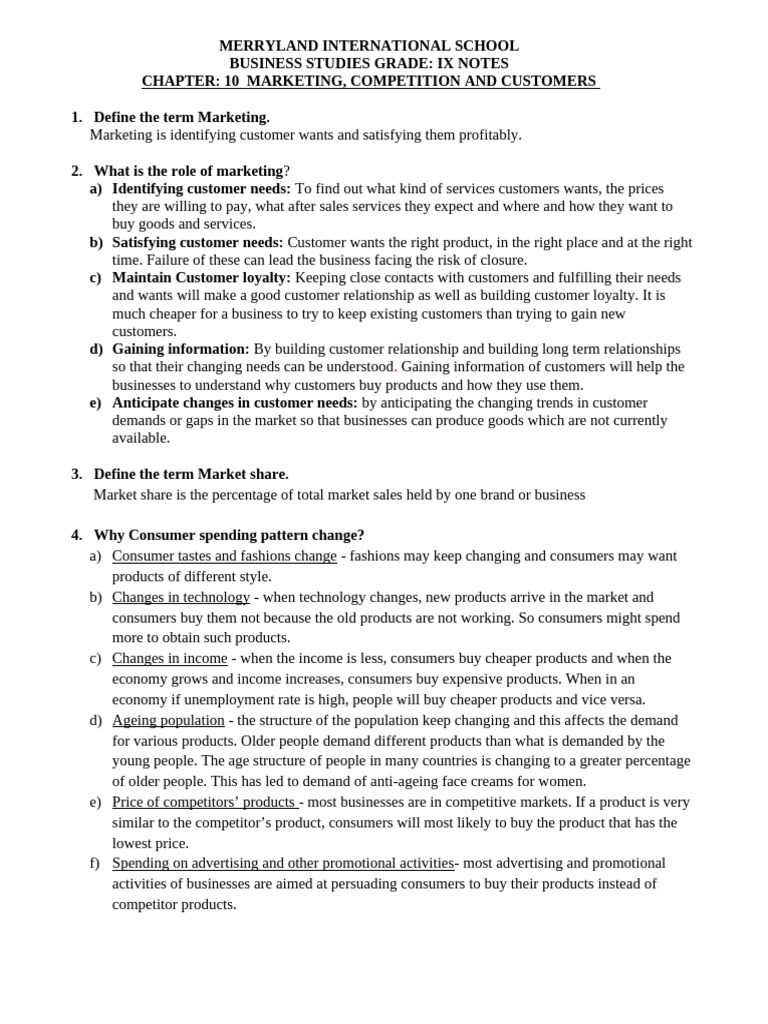 MERRYLAND INTERNATIONAL SCHOOL
BUSINESS STUDIES GRADE: IX NOTES
CHAPTER: 10 MARKETING, COMPETITION AND CUSTOMERS

1. Define the term Marketing.
Marketing is identifying customer wants and satisfying them profitably.

2. What is the role of marketing?
a) Identifying customer needs: To find out what kind of services customers wants, the prices they are willing to pay, what after sales services they expect and where and how they want to buy goods and services.
b) Satisfying customer needs: Customer wants the right product, in the right place and at the right time. Failure of these can lead the business facing the risk of closure.
c) Maintain Customer loyalty: Keeping close contacts with customers and fulfilling their needs and wants will make a good customer relationship as well as building customer loyalty. It is much cheaper for a business to try to keep existing customers than trying to gain new customers.
d) Gaining information: By building customer relationship and building long term relationships so that their changing needs can be understood. Gaining information of customers will help the businesses to understand why customers buy products and how they use them.
e) Anticipate changes in customer needs: by anticipating the changing trends in customer demands or gaps in the market so that businesses can produce goods which are not currently available.

3. Define the term Market share.
Market share is the percentage of total market sales held by one brand or business

4. Why Consumer spending pattern change?
a) Consumer tastes and fashions change - fashions may keep changing and consumers may want products of different style.
b) Changes in technology - when technology changes, new products arrive in the market and consumers buy them not because the old products are not working. So consumers might spend more to obtain such products.
c) Changes in income - when the income is less, consumers buy cheaper products and when the economy grows and income increases, consumers buy expensive products. When in an economy if unemployment rate is high, people will buy cheaper products and vice versa.
d) Ageing population - the structure of the population keep changing and this affects the demand for various products. Older people demand different products than what is demanded by the young people. The age structure of people in many countries is changing to a greater percentage of older people. This has led to demand of anti-ageing face creams for women.
e) Price of competitors' products - most businesses are in competitive markets. If a product is very similar to the competitor's product, consumers will most likely to buy the product that has the lowest price.
f) Spending on advertising and other promotional activities- most advertising and promotional activities of businesses are aimed at persuading consumers to buy their products instead of competitor products.